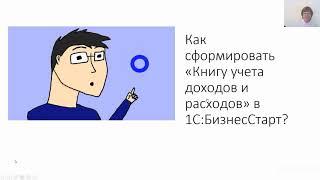 Как сформировать «Книгу учета доходов и расходов» в 1С:БизнесСтарт?